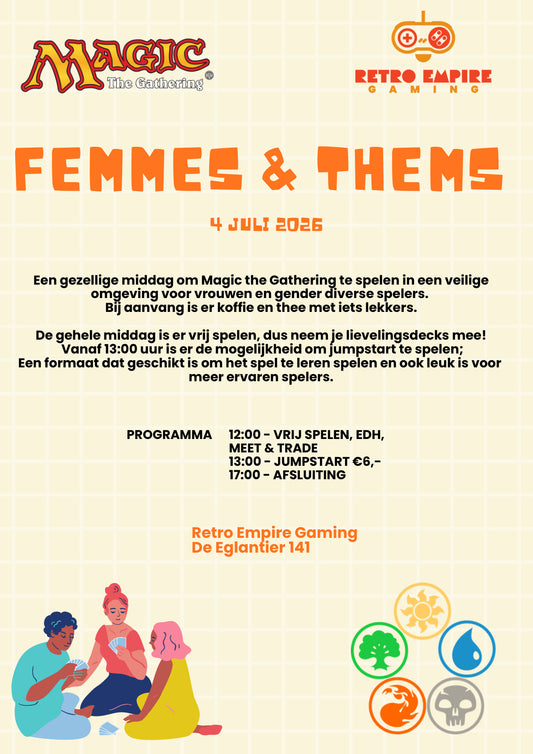 MAGIC
The Gathering

RETRO EMPIRE
GAMING

FEMMES & THEMS

4 JULI 2026

Een gezellige middag om Magic the Gathering te spelen in een veilige omgeving voor vrouwen en gender diverse spelers.
Bij aanvang is er koffie en thee met iets lekkers.

De gehele middag is er vrij spelen, dus neem je lievelingsdecks mee!
Vanaf 13:00 uur is er de mogelijkheid om jumpstart te spelen;
Een formaat dat geschikt is om het spel te leren spelen en ook leuk is voor meer ervaren spelers.

PROGRAMMA 12:00 - VRIJ SPELEN, EDH, MEET & TRADE
13:00 - JUMPSTART €6,-
17:00 - AFSLUITING

Retro Empire Gaming
De Eglantier 141